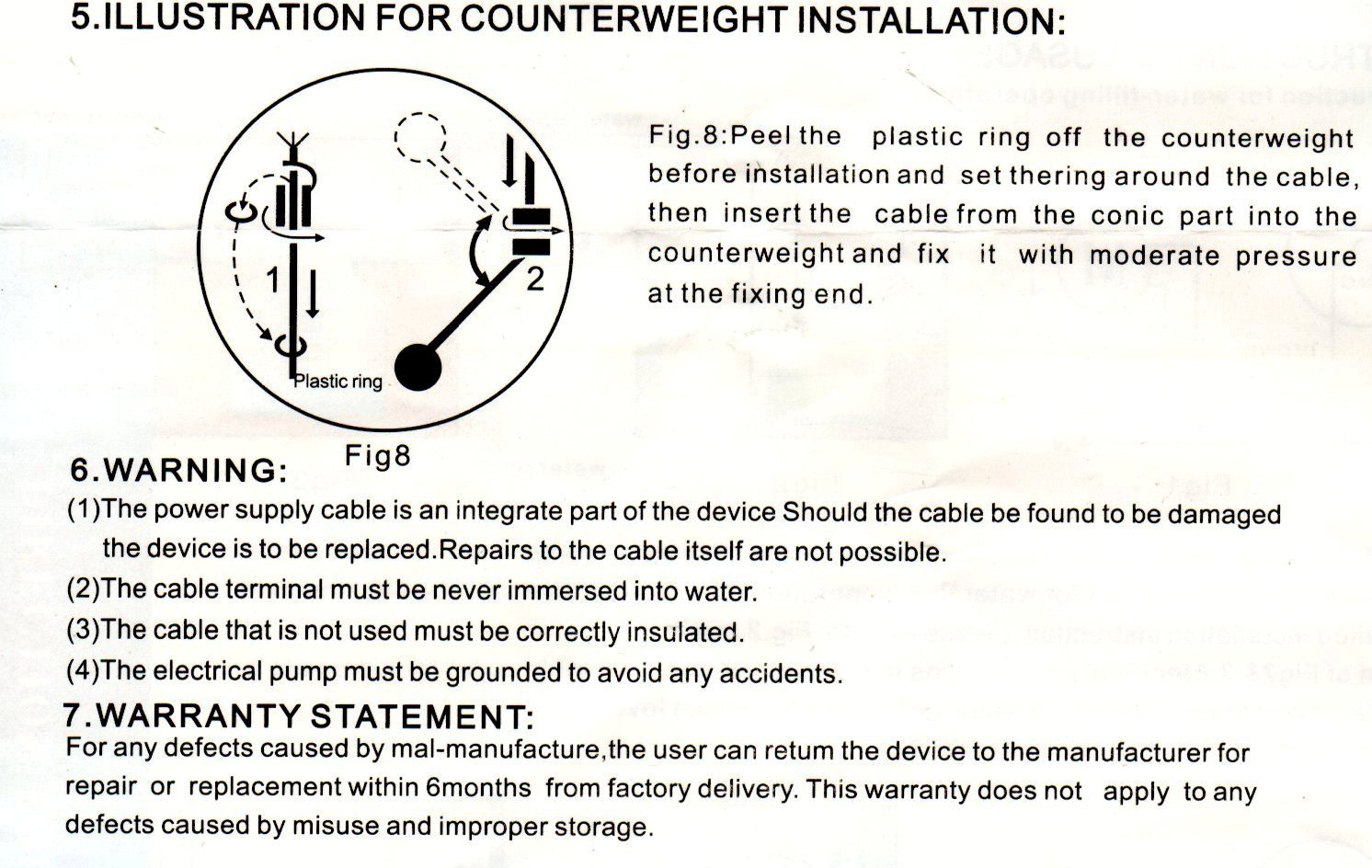 5.ILLUSTRATION FOR COUNTERWEIGHT INSTALLATION:

1

2

Plastic ring

Fig8

Fig.8:Peel the plastic ring off the counterweight before installation and set thering around the cable, then insert the cable from the conic part into the counterweight and fix it with moderate pressure at the fixing end.

6.WARNING:

(1)The power supply cable is an integrate part of the device Should the cable be found to be damaged the device is to be replaced.Repairs to the cable itself are not possible.

(2)The cable terminal must be never immersed into water.

(3)The cable that is not used must be correctly insulated.

(4)The electrical pump must be grounded to avoid any accidents.

7.WARRANTY STATEMENT:

For any defects caused by mal-manufacture,the user can retum the device to the manufacturer for repair or replacement within 6months from factory delivery. This warranty does not apply to any defects caused by misuse and improper storage.